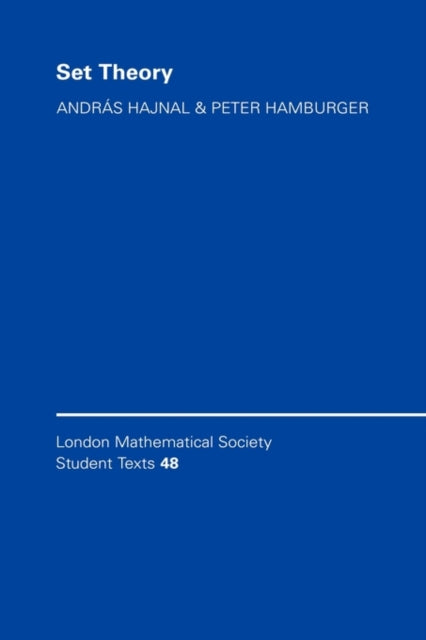 Set Theory

ANDRÁS HAJNAL & PETER HAMBURGER

London Mathematical Society
Student Texts 48